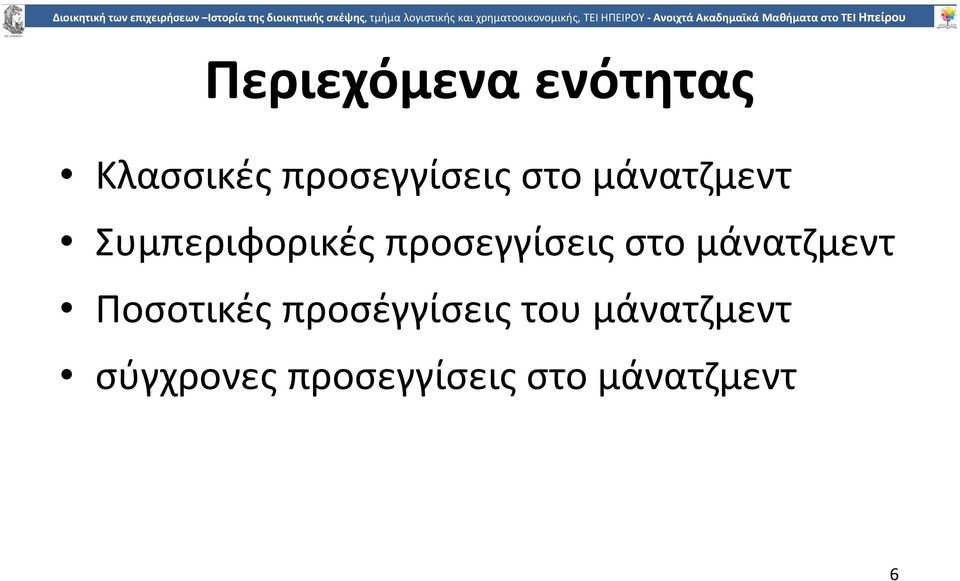 Διοικητική των επιχειρήσεων –Ιστορία της διοικητικής σκέψης, τμήμα λογιστικής και χρηματοοικονομικής, ΤΕΙ ΗΠΕΙΡΟΥ - Ανοιχτά Ακαδημαϊκά Μαθήματα στο ΤΕΙ Ηπείρου

Περιεχόμενα ενότητας

• Κλασσικές προσεγγίσεις στο μάνατζμεντ
• Συμπεριφορικές προσεγγίσεις στο μάνατζμεντ
• Ποσοτικές προσέγγίσεις του μάνατζμεντ
• σύγχρονες προσεγγίσεις στο μάνατζμεντ

6